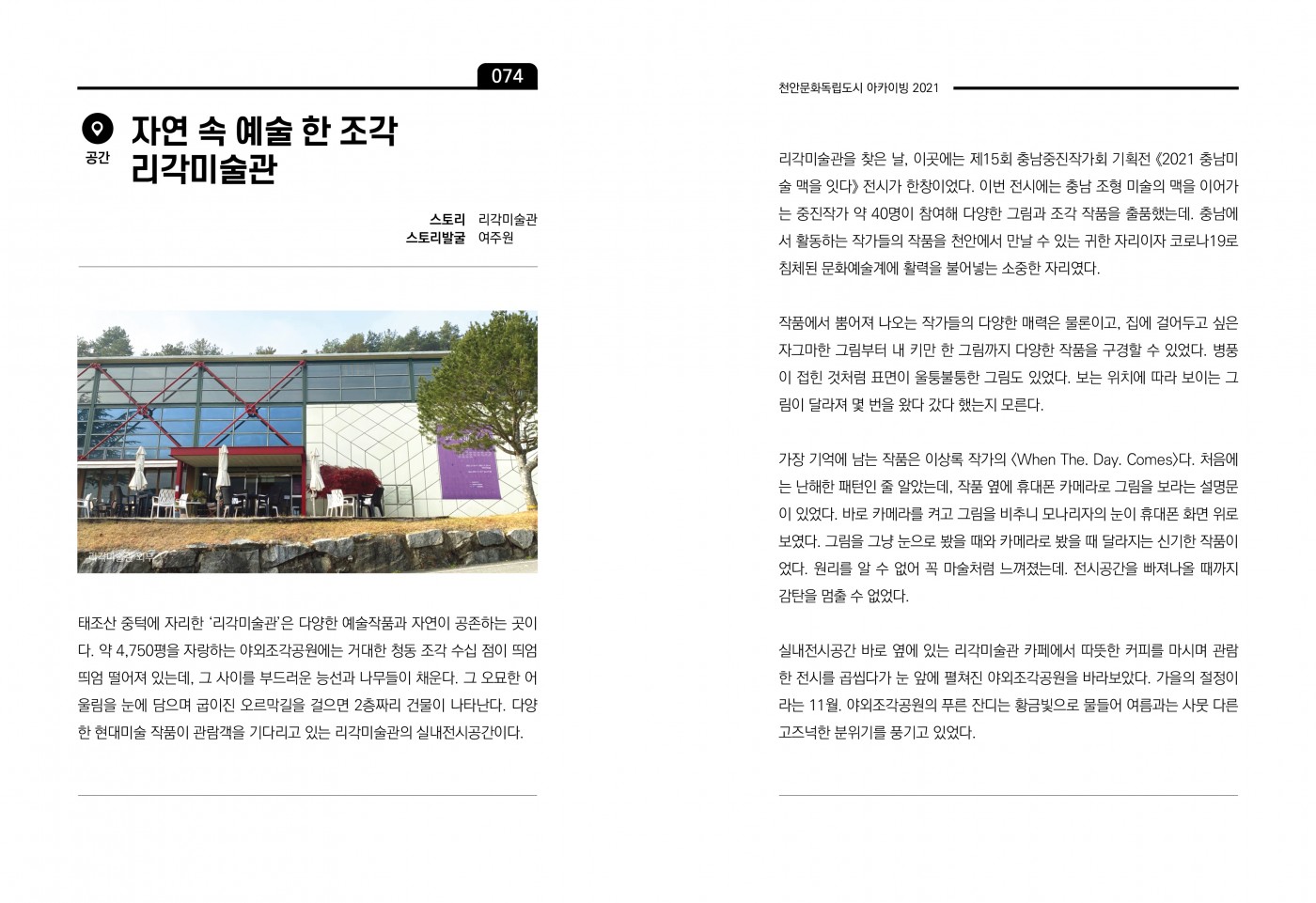 074

공간

자연 속 예술 한 조각
리각미술관

스토리 리각미술관
스토리발굴 여주원

리각미술관 외부

태조산 중턱에 자리한 '리각미술관'은 다양한 예술작품과 자연이 공존하는 곳이다. 약 4,750평을 자랑하는 야외조각공원에는 거대한 청동 조각 수십 점이 띄엄띄엄 떨어져 있는데, 그 사이를 부드러운 능선과 나무들이 채운다. 그 오묘한 어울림을 눈에 담으며 굽이진 오르막길을 걸으면 2층짜리 건물이 나타난다. 다양한 현대미술 작품이 관람객을 기다리고 있는 리각미술관의 실내전시공간이다.

천안문화독립도시 아카이빙 2021

리각미술관을 찾은 날, 이곳에는 제15회 충남중진작가회 기획전 《2021 충남미술 맥을 잇다》 전시가 한창이었다. 이번 전시에는 충남 조형 미술의 맥을 이어가는 중진작가 약 40명이 참여해 다양한 그림과 조각 작품을 출품했는데. 충남에서 활동하는 작가들의 작품을 천안에서 만날 수 있는 귀한 자리이자 코로나19로 침체된 문화예술계에 활력을 불어넣는 소중한 자리였다.

작품에서 뿜어져 나오는 작가들의 다양한 매력은 물론이고, 집에 걸어두고 싶은 자그마한 그림부터 내 키만 한 그림까지 다양한 작품을 구경할 수 있었다. 병풍이 접힌 것처럼 표면이 울퉁불퉁한 그림도 있었다. 보는 위치에 따라 보이는 그림이 달라져 몇 번을 왔다 갔다 했는지 모른다.

가장 기억에 남는 작품은 이상록 작가의 〈When The. Day. Comes〉다. 처음에는 난해한 패턴인 줄 알았는데, 작품 옆에 휴대폰 카메라로 그림을 보라는 설명문이 있었다. 바로 카메라를 켜고 그림을 비추니 모나리자의 눈이 휴대폰 화면 위로 보였다. 그림을 그냥 눈으로 봤을 때와 카메라로 봤을 때 달라지는 신기한 작품이었다. 원리를 알 수 없어 꼭 마술처럼 느껴졌는데. 전시공간을 빠져나올 때까지 감탄을 멈출 수 없었다.

실내전시공간 바로 옆에 있는 리각미술관 카페에서 따뜻한 커피를 마시며 관람한 전시를 곱씹다가 눈 앞에 펼쳐진 야외조각공원을 바라보았다. 가을의 절정이라는 11월. 야외조각공원의 푸른 잔디는 황금빛으로 물들어 여름과는 사뭇 다른 고즈넉한 분위기를 풍기고 있었다.